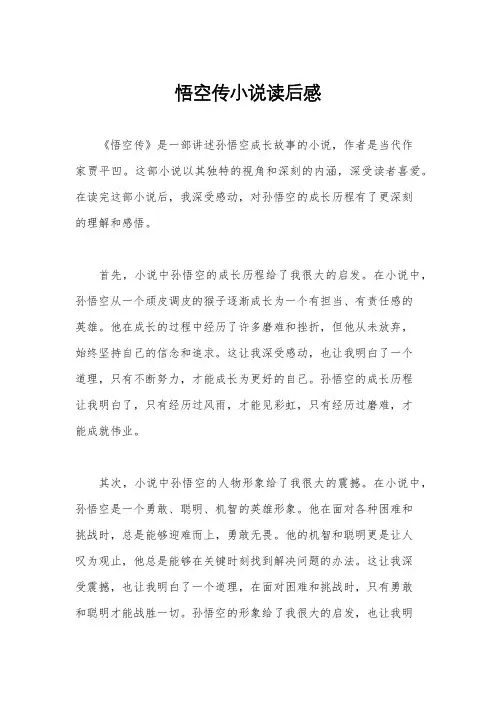 悟空传小说读后感

《悟空传》是一部讲述孙悟空成长故事的小说，作者是当代作家贾平凹。这部小说以其独特的视角和深刻的内涵，深受读者喜爱。在读完这部小说后，我深受感动，对孙悟空的成长历程有了更深刻的理解和感悟。

首先，小说中孙悟空的成长历程给了我很大的启发。在小说中，孙悟空从一个顽皮调皮的猴子逐渐成长为一个有担当、有责任感的英雄。他在成长的过程中经历了许多磨难和挫折，但他从未放弃，始终坚持自己的信念和追求。这让我深受感动，也让我明白了一个道理，只有不断努力，才能成长为更好的自己。孙悟空的成长历程让我明白了，只有经历过风雨，才能见彩虹，只有经历过磨难，才能成就伟业。

其次，小说中孙悟空的人物形象给了我很大的震撼。在小说中，孙悟空是一个勇敢、聪明、机智的英雄形象。他在面对各种困难和挑战时，总是能够迎难而上，勇敢无畏。他的机智和聪明更是让人叹为观止，他总是能够在关键时刻找到解决问题的办法。这让我深受震撼，也让我明白了一个道理，在面对困难和挑战时，只有勇敢和聪明才能战胜一切。孙悟空的形象给了我很大的启发，也让我明